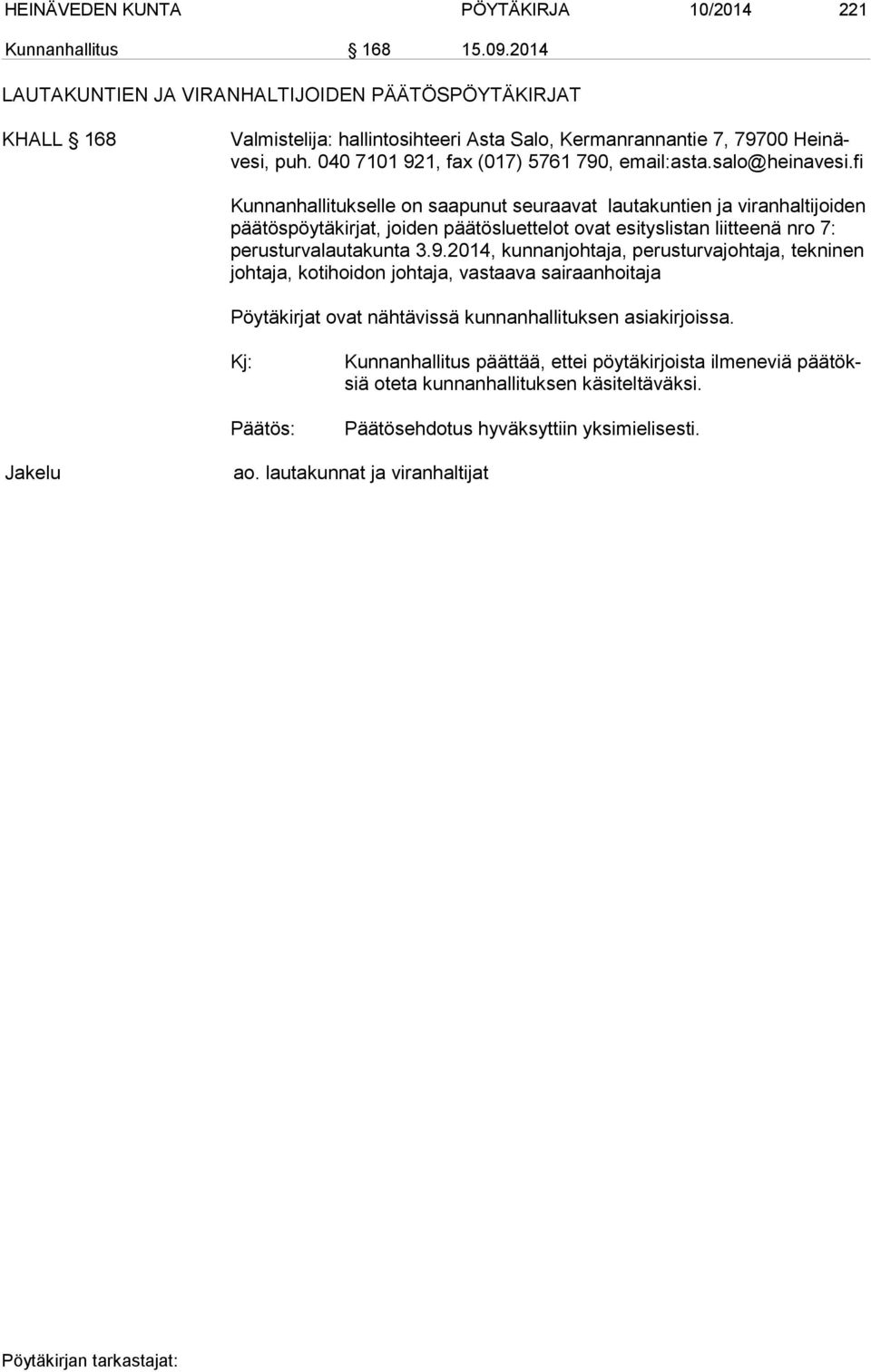 HEINÄVEDEN KUNTA PÖYTÄKIRJA 10/2014 221

Kunnanhallitus § 168 15.09.2014

LAUTAKUNTIEN JA VIRANHALTIJOIDEN PÄÄTÖSPÖYTÄKIRJAT

KHALL § 168 Valmistelija: hallintosihteeri Asta Salo, Kermanrannantie 7, 79700 Heinävesi, puh. 040 7101 921, fax (017) 5761 790, email:asta.salo@heinavesi.fi

Kunnanhallitukselle on saapunut seuraavat lautakuntien ja viranhaltijoiden päätöspöytäkirjat, joiden päätösluettelot ovat esityslistan liitteenä nro 7: perusturvalautakunta 3.9.2014, kunnanjohtaja, perusturvajohtaja, tekninen johtaja, kotihoidon johtaja, vastaava sairaanhoitaja

Pöytäkirjat ovat nähtävissä kunnanhallituksen asiakirjoissa.

Kj: Kunnanhallitus päättää, ettei pöytäkirjoista ilmeneviä päätöksiä oteta kunnanhallituksen käsiteltäväksi.

Päätös: Päätösehdotus hyväksyttiin yksimielisesti.

Jakelu ao. lautakunnat ja viranhaltijat

Pöytäkirjan tarkastajat: